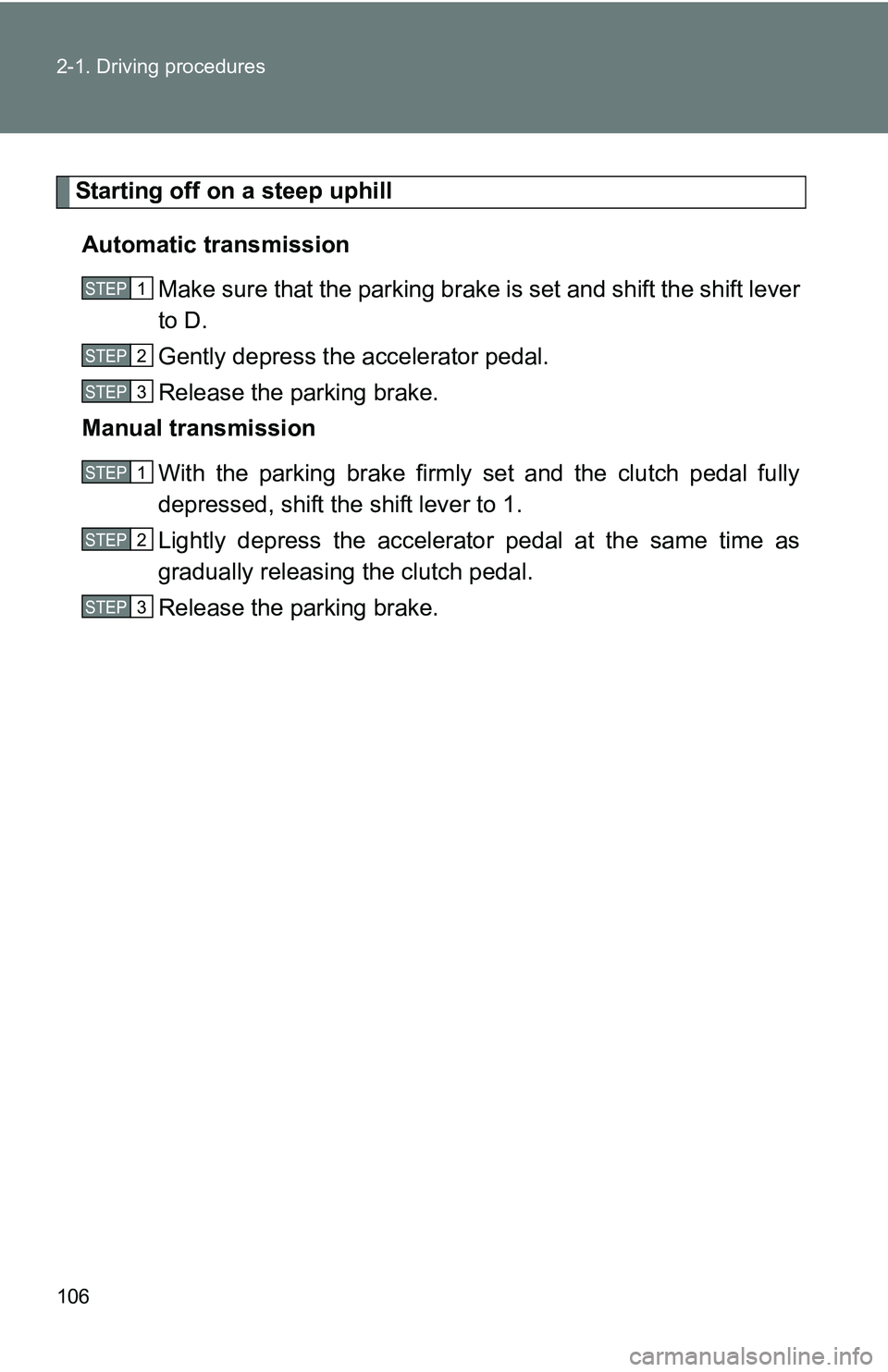 2-1. Driving procedures

Starting off on a steep uphill

Automatic transmission

STEP 1 Make sure that the parking brake is set and shift the shift lever to D.

STEP 2 Gently depress the accelerator pedal.

STEP 3 Release the parking brake.

Manual transmission

STEP 1 With the parking brake firmly set and the clutch pedal fully depressed, shift the shift lever to 1.

STEP 2 Lightly depress the accelerator pedal at the same time as gradually releasing the clutch pedal.

STEP 3 Release the parking brake.

106

carmanualsonline.info